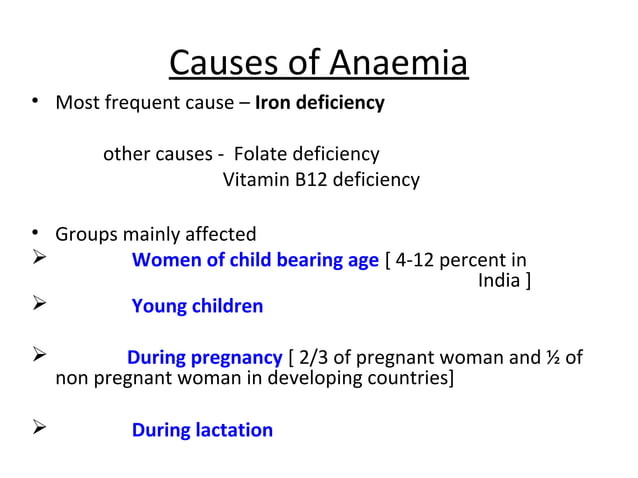 Causes of Anaemia

• Most frequent cause – Iron deficiency

other causes - Folate deficiency
Vitamin B12 deficiency

• Groups mainly affected

➢ Women of child bearing age [ 4-12 percent in India ]

➢ Young children

➢ During pregnancy [ 2/3 of pregnant woman and ½ of non pregnant woman in developing countries]

➢ During lactation